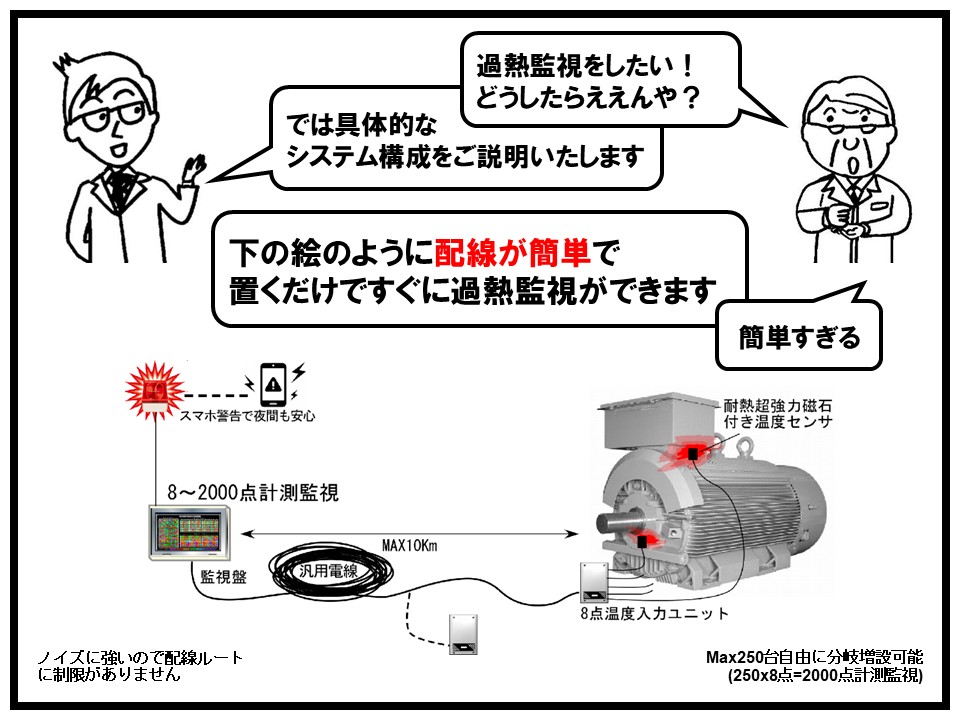 過熱監視をしたい！
どうしたらええんや？

では具体的な
システム構成をご説明いたします

下の絵のように配線が簡単で
置くだけですぐに過熱監視ができます

簡単すぎる

スマホ警告で夜間も安心

耐熱超強力磁石
付き温度センサ

8～2000点計測監視

MAX10Km

監視盤

汎用電線

8点温度入力ユニット

ノイズに強いので配線ルート
に制限がありません

Max250台自由に分岐増設可能
(250x8点=2000点計測監視)